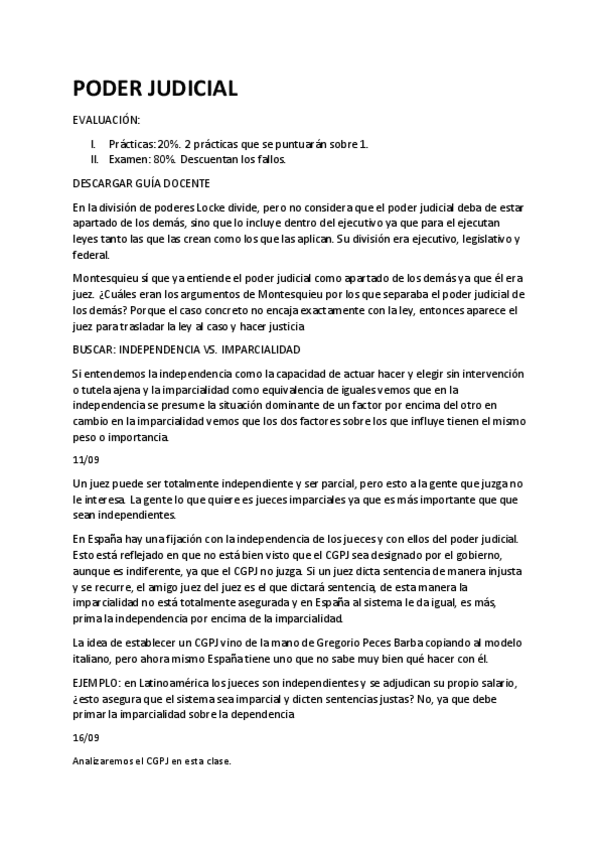 PODER JUDICIAL

EVALUACIÓN:

I. Prácticas: 20%. 2 prácticas que se puntuarán sobre 1.
II. Examen: 80%. Descuentan los fallos.

DESCARGAR GUÍA DOCENTE

En la división de poderes Locke divide, pero no considera que el poder judicial deba de estar apartado de los demás, sino que lo incluye dentro del ejecutivo ya que para el ejecutan leyes tanto las que las crean como los que las aplican. Su división era ejecutivo, legislativo y federal.

Montesquieu sí que ya entiende el poder judicial como apartado de los demás ya que él era juez. ¿Cuáles eran los argumentos de Montesquieu por los que separaba el poder judicial de los demás? Porque el caso concreto no encaja exactamente con la ley, entonces aparece el juez para trasladar la ley al caso y hacer justicia

BUSCAR: INDEPENDENCIA VS. IMPARCIALIDAD

Si entendemos la independencia como la capacidad de actuar hacer y elegir sin intervención o tutela ajena y la imparcialidad como equivalencia de iguales vemos que en la independencia se presume la situación dominante de un factor por encima del otro en cambio en la imparcialidad vemos que los dos factores sobre los que influye tienen el mismo peso o importancia.

11/09

Un juez puede ser totalmente independiente y ser parcial, pero esto a la gente que juzga no le interesa. La gente lo que quiere es jueces imparciales ya que es más importante que que sean independientes.

En España hay una fijación con la independencia de los jueces y con ellos del poder judicial. Esto está reflejado en que no está bien visto que el CGPJ sea designado por el gobierno, aunque es indiferente, ya que el CGPJ no juzga. Si un juez dicta sentencia de manera injusta y se recurre, el amigo juez del juez es el que dictará sentencia, de esta manera la imparcialidad no está totalmente asegurada y en España al sistema le da igual, es más, prima la independencia por encima de la imparcialidad.

La idea de establecer un CGPJ vino de la mano de Gregorio Peces Barba copiando al modelo italiano, pero ahora mismo España tiene uno que no sabe muy bien qué hacer con él.

EJEMPLO: en Latinoamérica los jueces son independientes y se adjudican su propio salario, ¿esto asegura que el sistema sea imparcial y dicten sentencias justas? No, ya que debe primar la imparcialidad sobre la dependencia

16/09

Analizaremos el CGPJ en esta clase.